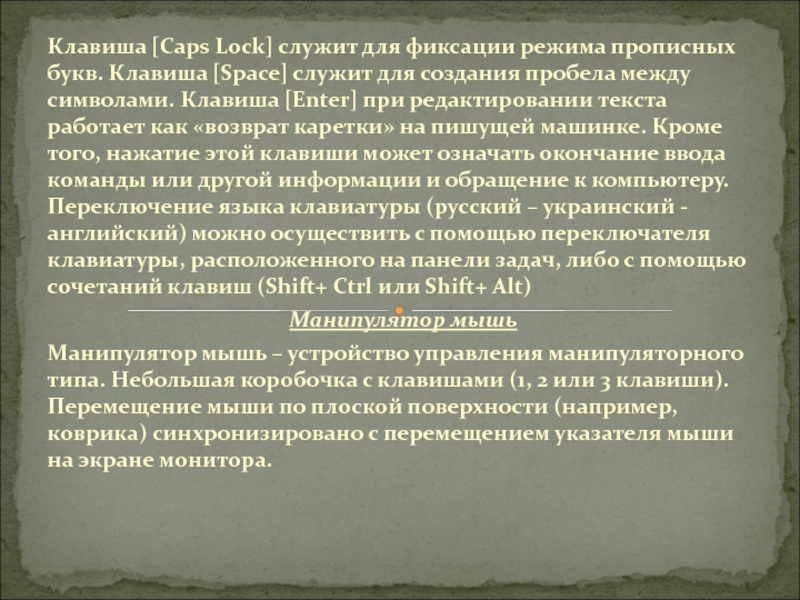 Клавиша [Caps Lock] служит для фиксации режима прописных букв. Клавиша [Space] служит для создания пробела между символами. Клавиша [Enter] при редактировании текста работает как «возврат каретки» на пишущей машинке. Кроме того, нажатие этой клавиши может означать окончание ввода команды или другой информации и обращение к компьютеру. Переключение языка клавиатуры (русский – украинский - английский) можно осуществить с помощью переключателя клавиатуры, расположенного на панели задач, либо с помощью сочетаний клавиш (Shift+ Ctrl или Shift+ Alt)

Манипулятор мышь

Манипулятор мышь – устройство управления манипуляторного типа. Небольшая коробочка с клавишами (1, 2 или 3 клавиши). Перемещение мыши по плоской поверхности (например, коврика) синхронизировано с перемещением указателя мыши на экране монитора.